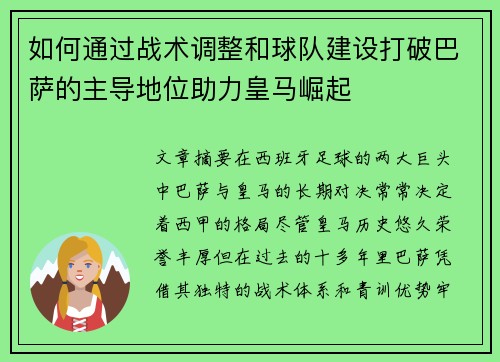 如何通过战术调整和球队建设打破巴萨的主导地位助力皇马崛起

文章摘要在西班牙足球的两大巨头中巴萨与皇马的长期对决常常决定着西甲的格局尽管皇马历史悠久荣誉丰厚但在过去的十多年里巴萨凭借其独特的战术体系和青训优势牢